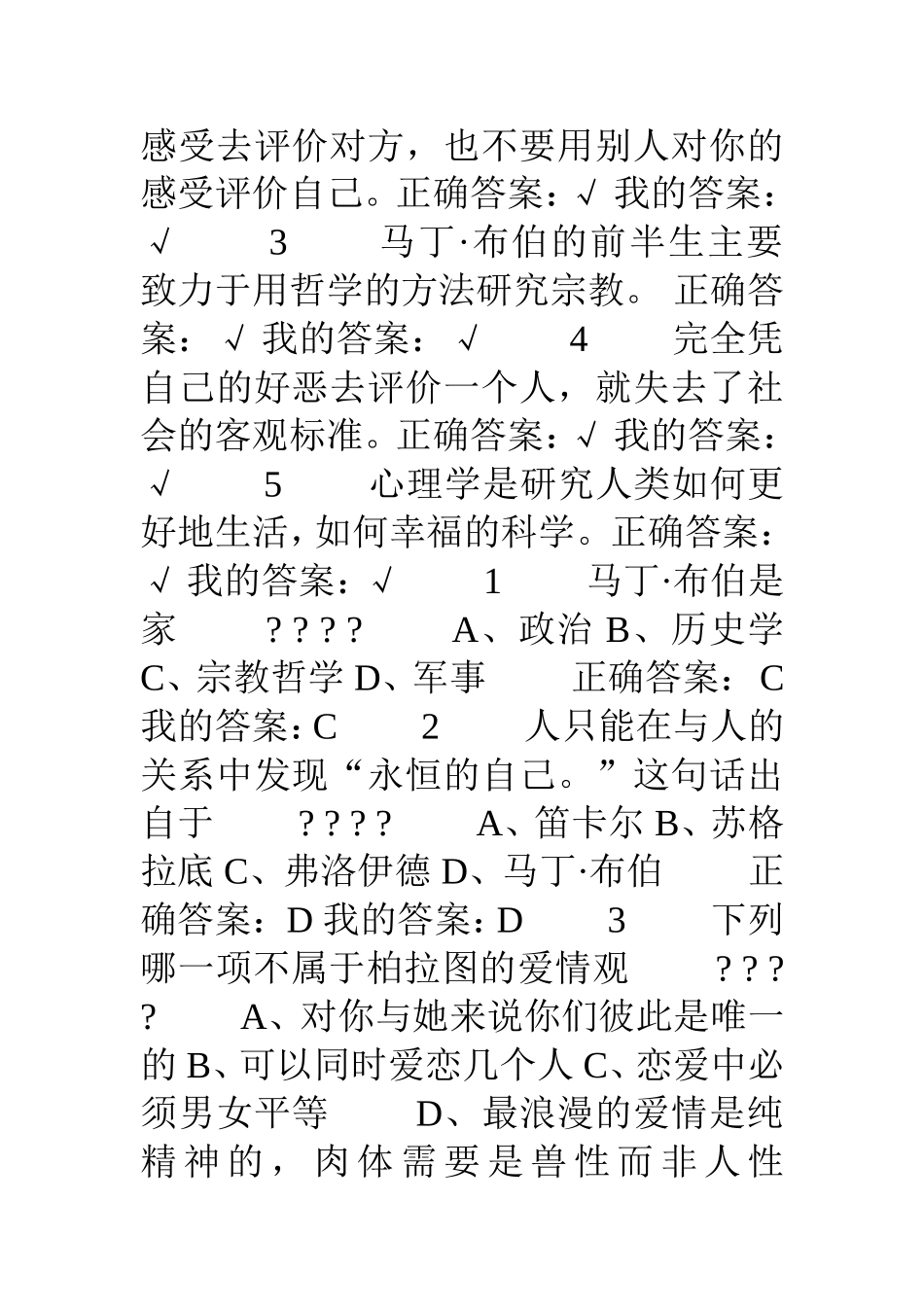 感受去评价对方，也不要用别人对你的感受评价自己。正确答案：√ 我的答案：√ 3 马丁·布伯的前半生主要致力于用哲学的方法研究宗教。 正确答案：√ 我的答案：√ 4 完全凭自己的好恶去评价一个人，就失去了社会的客观标准。正确答案：√ 我的答案：√ 5 心理学是研究人类如何更好地生活，如何幸福的科学。正确答案：√ 我的答案：√ 1 马丁·布伯是家 ? ? ? ? A、政治 B、历史学 C、宗教哲学 D、军事 正确答案：C 我的答案：C 2 人只能在与人的关系中发现“永恒的自己。”这句话出自于 ? ? ? ? A、笛卡尔 B、苏格拉底 C、弗洛伊德 D、马丁·布伯 正确答案：D 我的答案：D 3 下列哪一项不属于柏拉图的爱情观 ? ? ? ? A、对你与她来说你们彼此是唯一的 B、可以同时爱恋几个人 C、恋爱中必须男女平等 D、最浪漫的爱情是纯精神的，肉体需要是兽性而非人性